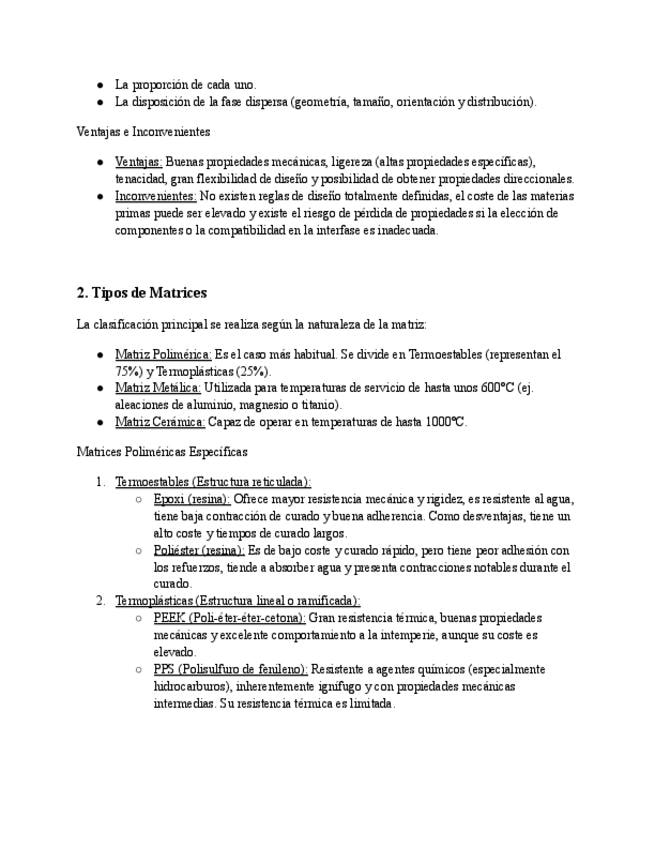 ● La proporción de cada uno.
● La disposición de la fase dispersa (geometría, tamaño, orientación y distribución).

Ventajas e Inconvenientes

● Ventajas: Buenas propiedades mecánicas, ligereza (altas propiedades específicas), tenacidad, gran flexibilidad de diseño y posibilidad de obtener propiedades direccionales.
● Inconvenientes: No existen reglas de diseño totalmente definidas, el coste de las materias primas puede ser elevado y existe el riesgo de pérdida de propiedades si la elección de componentes o la compatibilidad en la interfase es inadecuada.

2. Tipos de Matrices

La clasificación principal se realiza según la naturaleza de la matriz:

● Matriz Polimérica: Es el caso más habitual. Se divide en Termoestables (representan el 75%) y Termoplásticas (25%).
● Matriz Metálica: Utilizada para temperaturas de servicio de hasta unos 600°C (ej. aleaciones de aluminio, magnesio o titanio).
● Matriz Cerámica: Capaz de operar en temperaturas de hasta 1000°C.

Matrices Poliméricas Específicas

1. Termoestables (Estructura reticulada):
○ Epoxi (resina): Ofrece mayor resistencia mecánica y rigidez, es resistente al agua, tiene baja contracción de curado y buena adherencia. Como desventajas, tiene un alto coste y tiempos de curado largos.
○ Poliéster (resina): Es de bajo coste y curado rápido, pero tiene peor adhesión con los refuerzos, tiende a absorber agua y presenta contracciones notables durante el curado.
2. Termoplásticas (Estructura lineal o ramificada):
○ PEEK (Poli-éter-éter-cetona): Gran resistencia térmica, buenas propiedades mecánicas y excelente comportamiento a la intemperie, aunque su coste es elevado.
○ PPS (Polisulfuro de fenileno): Resistente a agentes químicos (especialmente hidrocarburos), inherentemente ignífugo y con propiedades mecánicas intermedias. Su resistencia térmica es limitada.